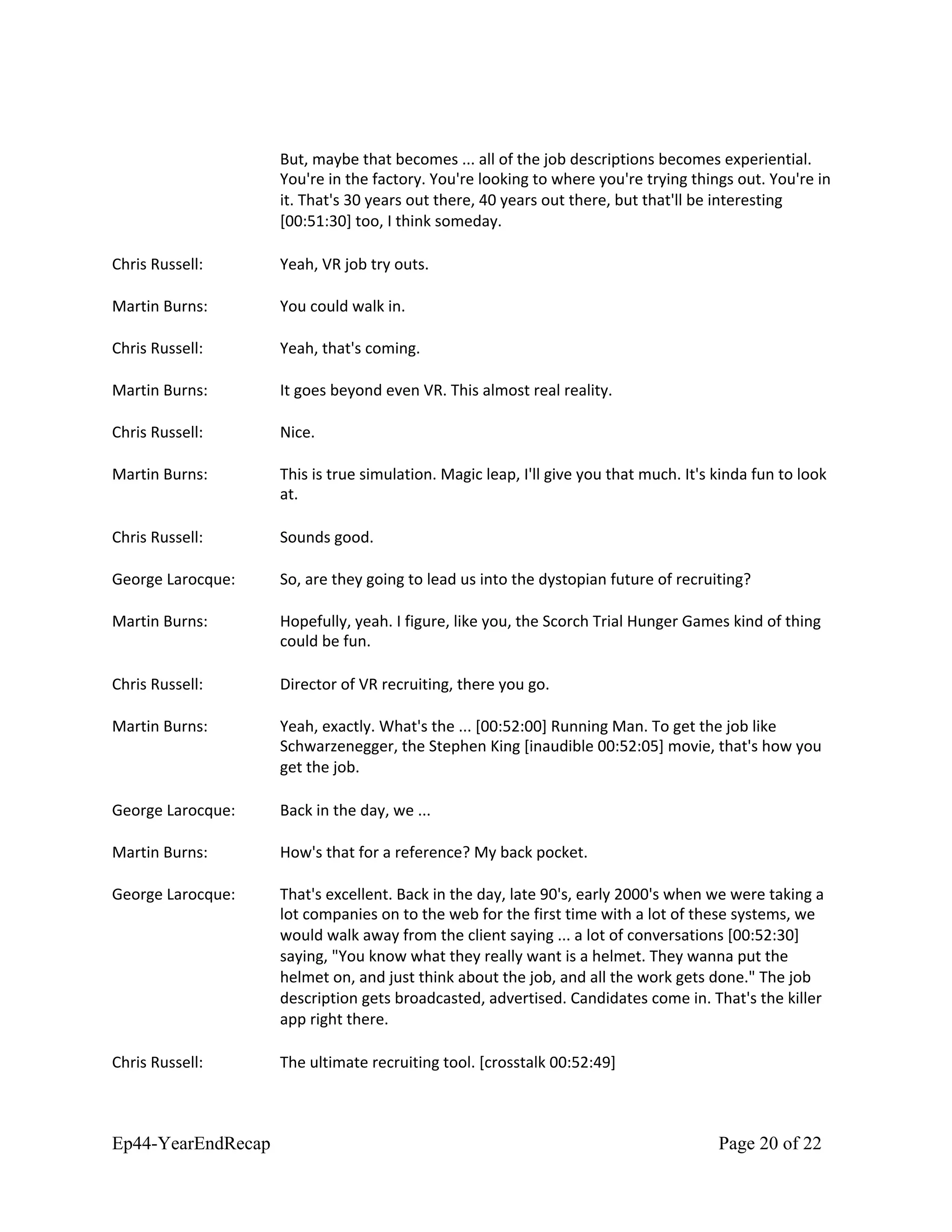 But, maybe that becomes ... all of the job descriptions becomes experiential. You're in the factory. You're looking to where you're trying things out. You're in it. That's 30 years out there, 40 years out there, but that'll be interesting [00:51:30] too, I think someday.

Chris Russell: Yeah, VR job try outs.

Martin Burns: You could walk in.

Chris Russell: Yeah, that's coming.

Martin Burns: It goes beyond even VR. This almost real reality.

Chris Russell: Nice.

Martin Burns: This is true simulation. Magic leap, I'll give you that much. It's kinda fun to look at.

Chris Russell: Sounds good.

George Larocque: So, are they going to lead us into the dystopian future of recruiting?

Martin Burns: Hopefully, yeah. I figure, like you, the Scorch Trial Hunger Games kind of thing could be fun.

Chris Russell: Director of VR recruiting, there you go.

Martin Burns: Yeah, exactly. What's the ... [00:52:00] Running Man. To get the job like Schwarzenegger, the Stephen King [inaudible 00:52:05] movie, that's how you get the job.

George Larocque: Back in the day, we ...

Martin Burns: How's that for a reference? My back pocket.

George Larocque: That's excellent. Back in the day, late 90's, early 2000's when we were taking a lot companies on to the web for the first time with a lot of these systems, we would walk away from the client saying ... a lot of conversations [00:52:30] saying, "You know what they really want is a helmet. They wanna put the helmet on, and just think about the job, and all the work gets done." The job description gets broadcasted, advertised. Candidates come in. That's the killer app right there.

Chris Russell: The ultimate recruiting tool. [crosstalk 00:52:49]

Ep44-YearEndRecap Page 20 of 22